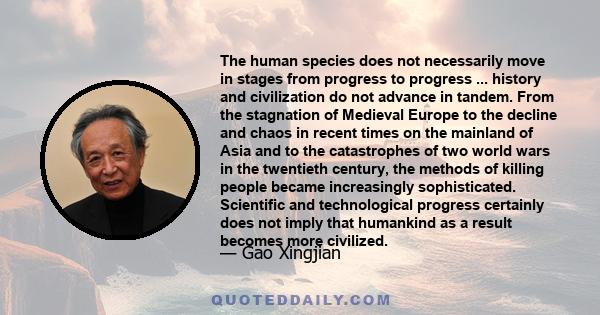 The human species does not necessarily move in stages from progress to progress ... history and civilization do not advance in tandem. From the stagnation of Medieval Europe to the decline and chaos in recent times on the mainland of Asia and to the catastrophes of two world wars in the twentieth century, the methods of killing people became increasingly sophisticated. Scientific and technological progress certainly does not imply that humankind as a result becomes more civilized.

— Gao Xingjian

QUOTEDDAILY.COM